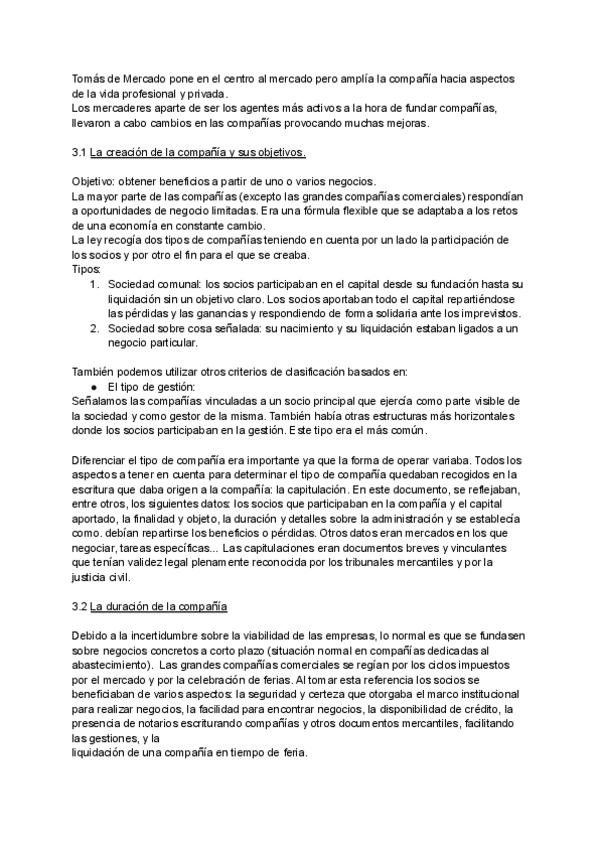 Tomás de Mercado pone en el centro al mercado pero amplía la compañía hacia aspectos de la vida profesional y privada.
Los mercaderes aparte de ser los agentes más activos a la hora de fundar compañías, llevaron a cabo cambios en las compañías provocando muchas mejoras.

3.1 La creación de la compañía y sus objetivos.

Objetivo: obtener beneficios a partir de uno o varios negocios.
La mayor parte de las compañías (excepto las grandes compañías comerciales) respondían a oportunidades de negocio limitadas. Era una fórmula flexible que se adaptaba a los retos de una economía en constante cambio.
La ley recogía dos tipos de compañías teniendo en cuenta por un lado la participación de los socios y por otro el fin para el que se creaba.
Tipos:
1. Sociedad comunal: los socios participaban en el capital desde su fundación hasta su liquidación sin un objetivo claro. Los socios aportaban todo el capital repartiéndose las pérdidas y las ganancias y respondiendo de forma solidaria ante los imprevistos.
2. Sociedad sobre cosa señalada: su nacimiento y su liquidación estaban ligados a un negocio particular.

También podemos utilizar otros criterios de clasificación basados en:
● El tipo de gestión:
Señalamos las compañías vinculadas a un socio principal que ejercía como parte visible de la sociedad y como gestor de la misma. También había otras estructuras más horizontales donde los socios participaban en la gestión. Este tipo era el más común.

Diferenciar el tipo de compañía era importante ya que la forma de operar variaba. Todos los aspectos a tener en cuenta para determinar el tipo de compañía quedaban recogidos en la escritura que daba origen a la compañía: la capitulación. En este documento, se reflejaban, entre otros, los siguientes datos: los socios que participaban en la compañía y el capital aportado, la finalidad y objeto, la duración y detalles sobre la administración y se establecía como. debían repartirse los beneficios o pérdidas. Otros datos eran mercados en los que negociar, tareas específicas... Las capitulaciones eran documentos breves y vinculantes que tenían validez legal plenamente reconocida por los tribunales mercantiles y por la justicia civil.

3.2 La duración de la compañía

Debido a la incertidumbre sobre la viabilidad de las empresas, lo normal es que se fundasen sobre negocios concretos a corto plazo (situación normal en compañías dedicadas al abastecimiento). Las grandes compañías comerciales se regían por los ciclos impuestos por el mercado y por la celebración de ferias. Al tomar esta referencia los socios se beneficiaban de varios aspectos: la seguridad y certeza que otorgaba el marco institucional para realizar negocios, la facilidad para encontrar negocios, la disponibilidad de crédito, la presencia de notarios escriturando compañías y otros documentos mercantiles, facilitando las gestiones, y la
liquidación de una compañía en tiempo de feria.